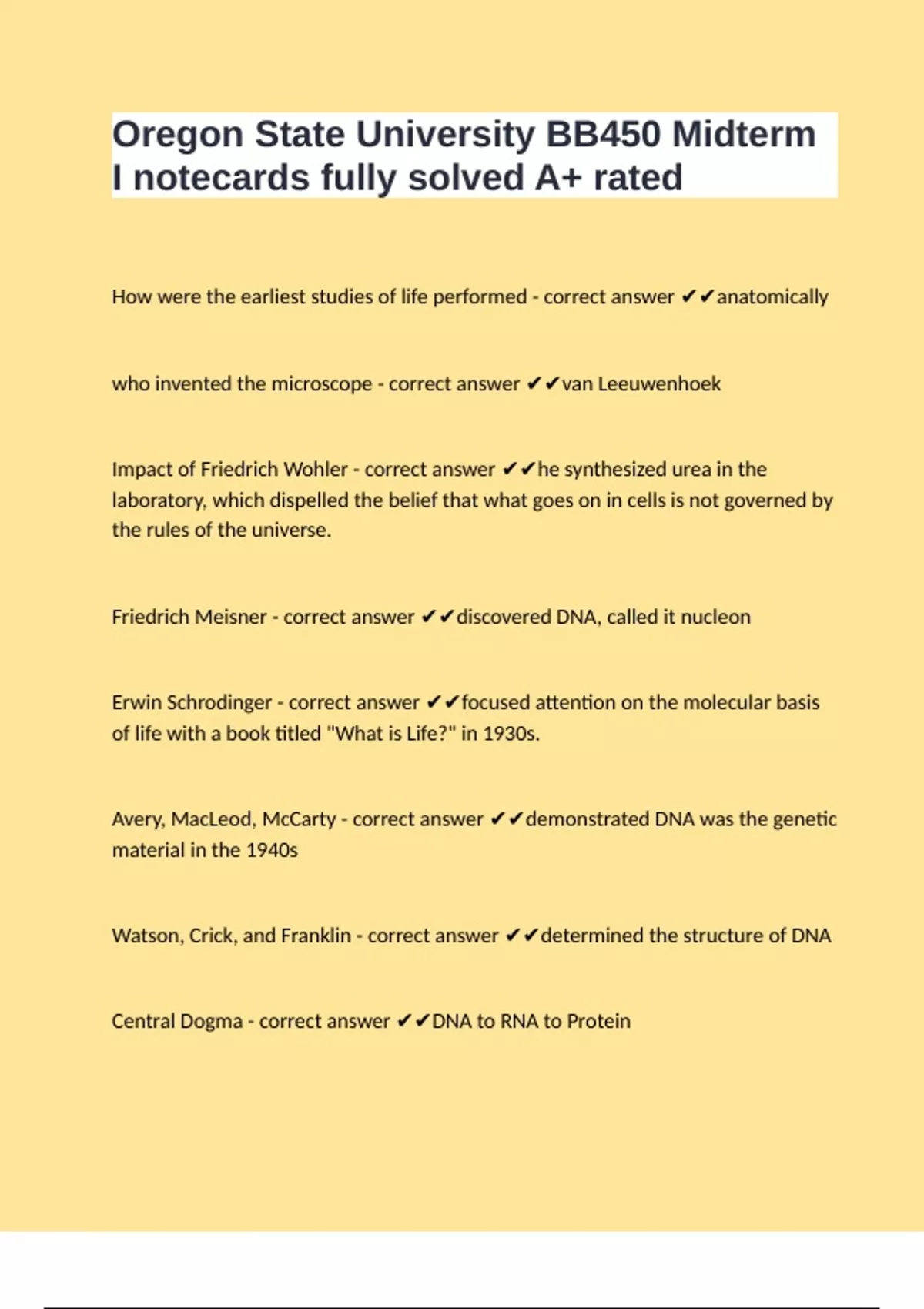 Oregon State University BB450 Midterm I notecards fully solved A+ rated

How were the earliest studies of life performed - correct answer ✔✔anatomically

who invented the microscope - correct answer ✔✔van Leeuwenhoek

Impact of Friedrich Wohler - correct answer ✔✔he synthesized urea in the laboratory, which dispelled the belief that what goes on in cells is not governed by the rules of the universe.

Friedrich Meisner - correct answer ✔✔discovered DNA, called it nucleon

Erwin Schrodinger - correct answer ✔✔focused attention on the molecular basis of life with a book titled "What is Life?" in 1930s.

Avery, MacLeod, McCarty - correct answer ✔✔demonstrated DNA was the genetic material in the 1940s

Watson, Crick, and Franklin - correct answer ✔✔determined the structure of DNA

Central Dogma - correct answer ✔✔DNA to RNA to Protein